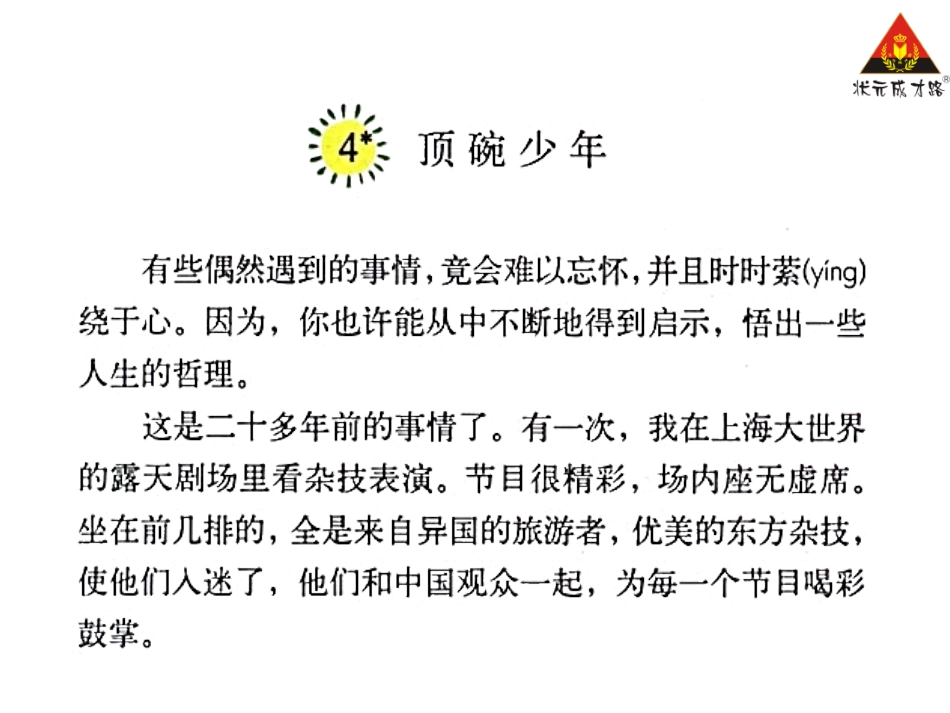 状元成才路®

4* 顶碗少年

有些偶然遇到的事情，竟会难以忘怀，并且时时萦(yíng)绕于心。因为，你也许能从中不断地得到启示，悟出一些人生的哲理。

这是二十多年前的事情了。有一次，我在上海大世界的露天剧场里看杂技表演。节目很精彩，场内座无虚席。坐在前几排的，全是来自异国的旅游者，优美的东方杂技，使他们入迷了，他们和中国观众一起，为每一个节目喝彩鼓掌。